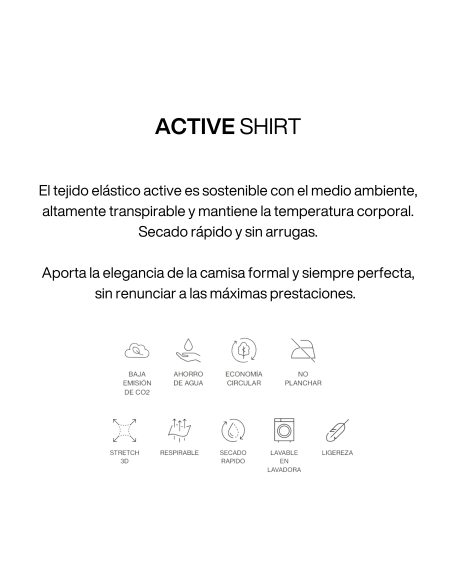 ACTIVE SHIRT

El tejido elástico active es sostenible con el medio ambiente, altamente transpirable y mantiene la temperatura corporal. Secado rápido y sin arrugas.

Aporta la elegancia de la camisa formal y siempre perfecta, sin renunciar a las máximas prestaciones.

BAJA EMISIÓN DE CO2

AHORRO DE AGUA

ECONOMÍA CIRCULAR

NO PLANCHAR

STRETCH 3D

RESPIRABLE

SECADO RAPIDO

LAVABLE EN LAVADORA

LIGEREZA